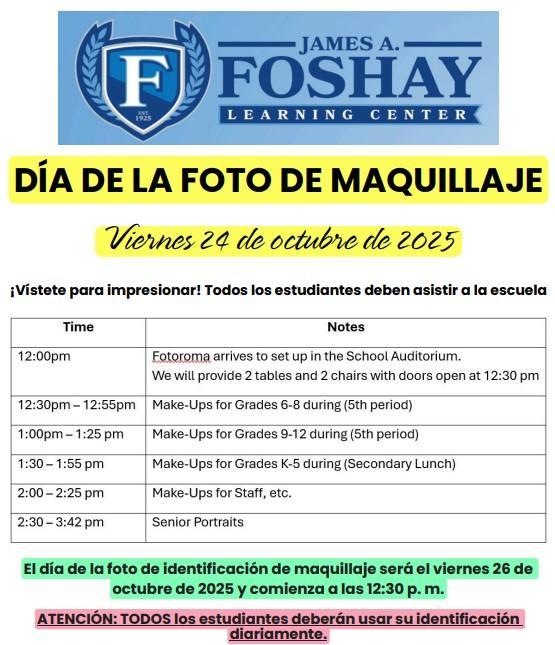 F
EST. 1925
JAMES A.
FOSHAY
LEARNING CENTER

DÍA DE LA FOTO DE MAQUILLAJE

Viernes 24 de octubre de 2025

¡Vístete para impresionar! Todos los estudiantes deben asistir a la escuela

| Time | Notes |
|---|---|
| 12:00pm | Fotoroma arrives to set up in the School Auditorium. We will provide 2 tables and 2 chairs with doors open at 12:30 pm |
| 12:30pm – 12:55pm | Make-Ups for Grades 6-8 during (5th period) |
| 1:00pm – 1:25 pm | Make-Ups for Grades 9-12 during (5th period) |
| 1:30 – 1:55 pm | Make-Ups for Grades K-5 during (Secondary Lunch) |
| 2:00 – 2:25 pm | Make-Ups for Staff, etc. |
| 2:30 – 3:42 pm | Senior Portraits |

El día de la foto de identificación de maquillaje será el viernes 26 de octubre de 2025 y comienza a las 12:30 p. m.

ATENCIÓN: TODOS los estudiantes deberán usar su identificación diariamente.